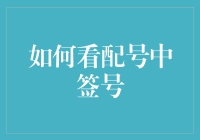 如何看配号中签号